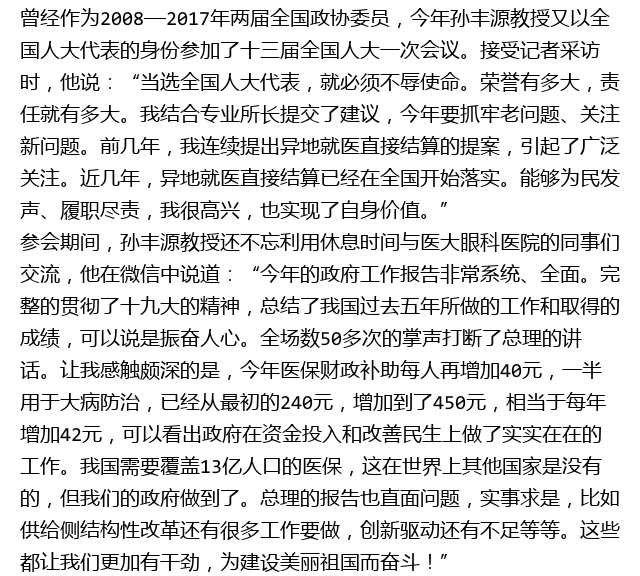 曾经作为2008—2017年两届全国政协委员，今年孙丰源教授又以全国人大代表的身份参加了十三届全国人大一次会议。接受记者采访时，他说：“当选全国人大代表，就必须不辱使命。荣誉有多大，责任就有多大。我结合专业所长提交了建议，今年要抓牢老问题、关注新问题。前几年，我连续提出异地就医直接结算的提案，引起了广泛关注。近几年，异地就医直接结算已经在全国开始落实。能够为民发声、履职尽责，我很高兴，也实现了自身价值。”
参会期间，孙丰源教授还不忘利用休息时间与医大眼科医院的同事们交流，他在微信中说道：“今年的政府工作报告非常系统、全面。完整的贯彻了十九大的精神，总结了我国过去五年所做的工作和取得的成绩，可以说是振奋人心。全场数50多次的掌声打断了总理的讲话。让我感触颇深的是，今年医保财政补助每人再增加40元，一半用于大病防治，已经从最初的240元，增加到了450元，相当于每年增加42元，可以看出政府在资金投入和改善民生上做了实实在在的工作。我国需要覆盖13亿人口的医保，这在世界上其他国家是没有的，但我们的政府做到了。总理的报告也直面问题，实事求是，比如供给侧结构性改革还有很多工作要做，创新驱动还有不足等等。这些都让我们更加有干劲，为建设美丽祖国而奋斗！”